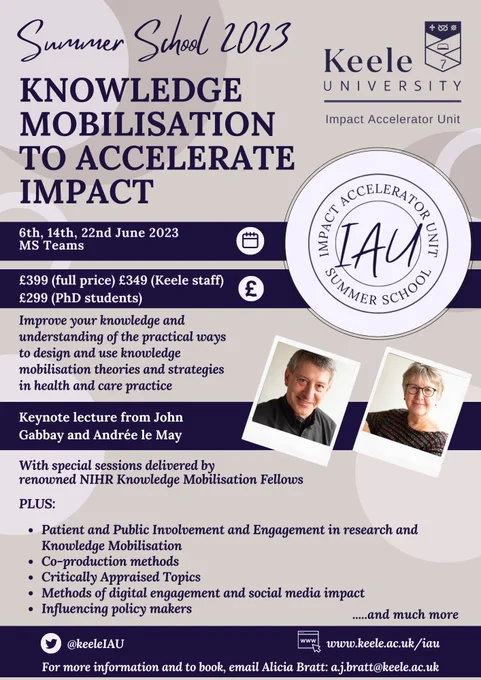 Summer School 2023

KNOWLEDGE MOBILISATION TO ACCELERATE IMPACT

Keele
UNIVERSITY

Impact Accelerator Unit

IMPACT ACCELERATOR UNIT
IAU
SUMMER SCHOOL

6th, 14th, 22nd June 2023
MS Teams

£399 (full price) £349 (Keele staff)
£299 (PhD students)

Improve your knowledge and understanding of the practical ways to design and use knowledge mobilisation theories and strategies in health and care practice

Keynote lecture from John Gabbay and Andrée le May

With special sessions delivered by renowned NIHR Knowledge Mobilisation Fellows

PLUS:

• Patient and Public Involvement and Engagement in research and Knowledge Mobilisation
• Co-production methods
• Critically Appraised Topics
• Methods of digital engagement and social media impact
• Influencing policy makers

.....and much more

@keeleIAU

www.keele.ac.uk/iau

For more information and to book, email Alicia Bratt: a.j.bratt@keele.ac.uk